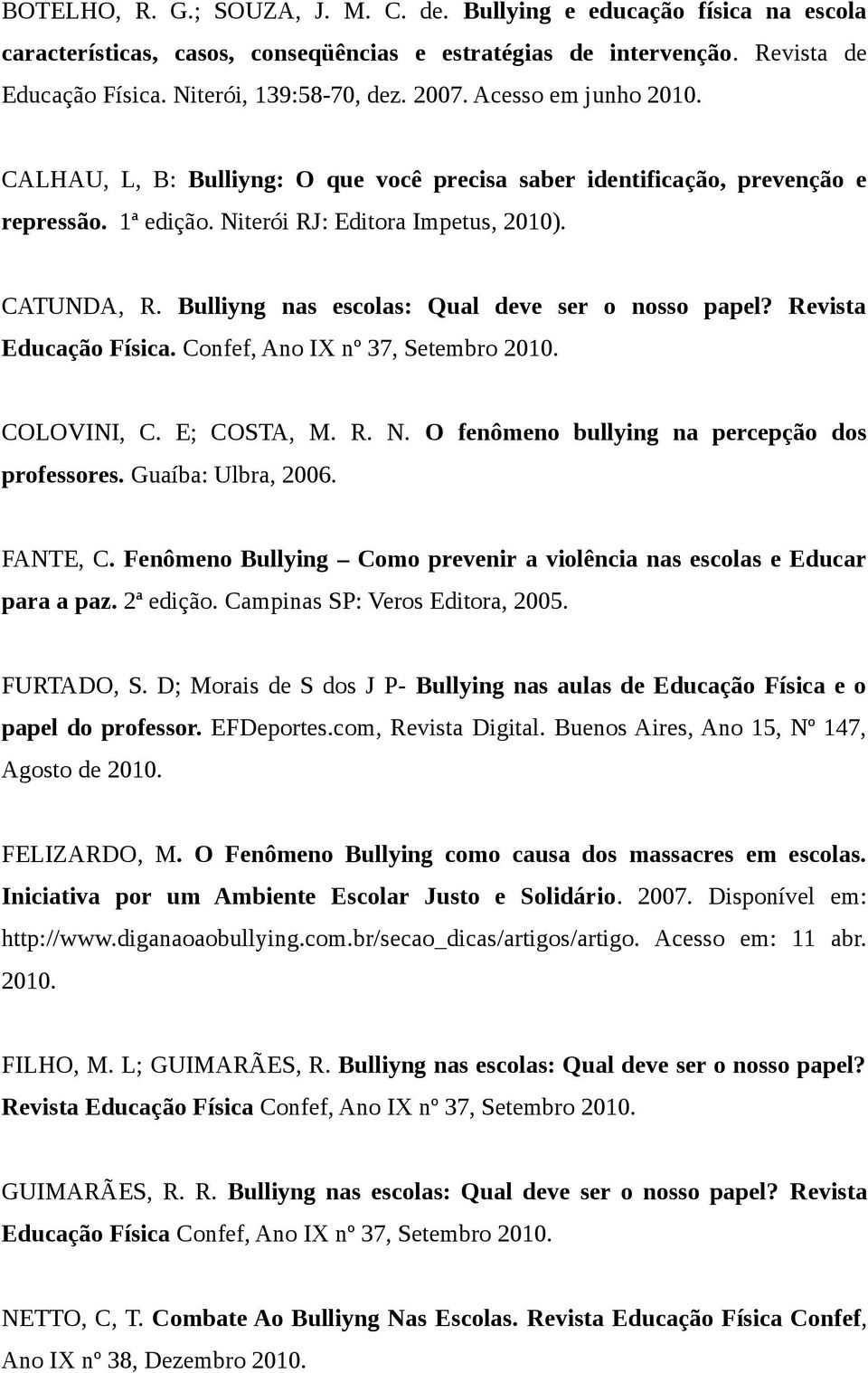 BOTELHO, R. G.; SOUZA, J. M. C. de. Bullying e educação física na escola características, casos, conseqüências e estratégias de intervenção. Revista de Educação Física. Niterói, 139:58-70, dez. 2007. Acesso em junho 2010.

CALHAU, L, B: Bulliyng: O que você precisa saber identificação, prevenção e repressão. 1ª edição. Niterói RJ: Editora Impetus, 2010).

CATUNDA, R. Bulliyng nas escolas: Qual deve ser o nosso papel? Revista Educação Física. Confef, Ano IX nº 37, Setembro 2010.

COLOVINI, C. E; COSTA, M. R. N. O fenômeno bullying na percepção dos professores. Guaíba: Ulbra, 2006.

FANTE, C. Fenômeno Bullying – Como prevenir a violência nas escolas e Educar para a paz. 2ª edição. Campinas SP: Veros Editora, 2005.

FURTADO, S. D; Morais de S dos J P- Bullying nas aulas de Educação Física e o papel do professor. EFDeportes.com, Revista Digital. Buenos Aires, Ano 15, Nº 147, Agosto de 2010.

FELIZARDO, M. O Fenômeno Bullying como causa dos massacres em escolas. Iniciativa por um Ambiente Escolar Justo e Solidário. 2007. Disponível em: http://www.diganaoaobullying.com.br/secao_dicas/artigos/artigo. Acesso em: 11 abr. 2010.

FILHO, M. L; GUIMARÃES, R. Bulliyng nas escolas: Qual deve ser o nosso papel? Revista Educação Física Confef, Ano IX nº 37, Setembro 2010.

GUIMARÃES, R. R. Bulliyng nas escolas: Qual deve ser o nosso papel? Revista Educação Física Confef, Ano IX nº 37, Setembro 2010.

NETTO, C, T. Combate Ao Bulliyng Nas Escolas. Revista Educação Física Confef, Ano IX nº 38, Dezembro 2010.